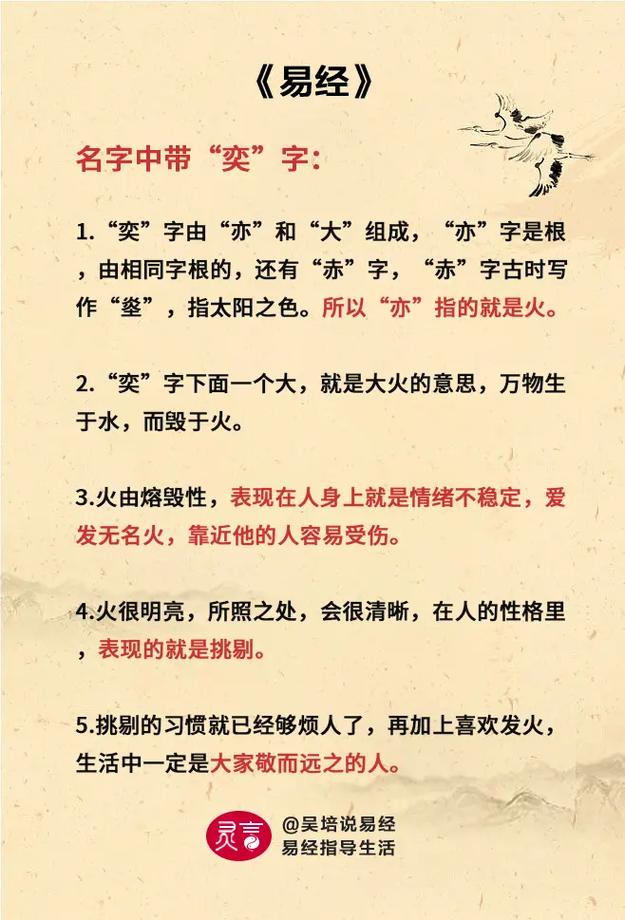 《易经》

名字中带“奕”字：

1.“奕”字由“亦”和“大”组成，“亦”字是根，由相同字根的，还有“赤”字，“赤”字古时写作“烾”，指太阳之色。所以“亦”指的就是火。

2.“奕”字下面一个大，就是大火的意思，万物生于水，而毁于火。

3.火由熔毁性，表现在人身上就是情绪不稳定，爱发无名火，靠近他的人容易受伤。

4.火很明亮，所照之处，会很清晰，在人的性格里，表现的就是挑剔。

5.挑剔的习惯就已经够烦人了，再加上喜欢发火，生活中一定是大家敬而远之的人。

灵言 @吴培说易经
易经指导生活